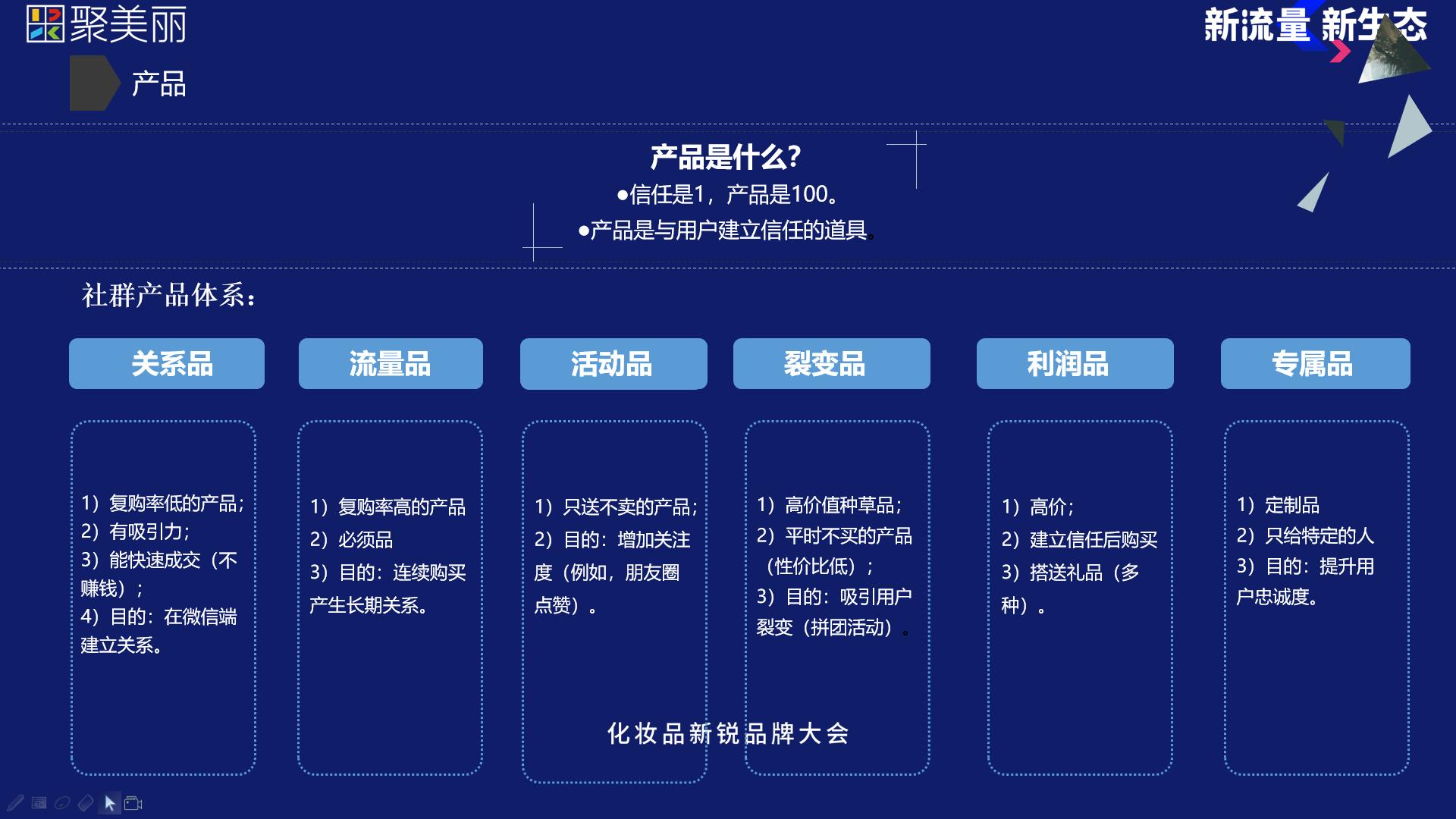 聚美丽

新流量 新生态

产品

产品是什么?
●信任是1，产品是100。
●产品是与用户建立信任的道具。

社群产品体系：

关系品

1）复购率低的产品；
2）有吸引力；
3）能快速成交（不赚钱）；
4）目的：在微信端建立关系。

流量品

1）复购率高的产品
2）必须品
3）目的：连续购买产生长期关系。

活动品

1）只送不卖的产品；
2）目的：增加关注度（例如，朋友圈点赞）。

裂变品

1）高价值种草品；
2）平时不买的产品（性价比低）；
3）目的：吸引用户裂变（拼团活动）。

利润品

1）高价；
2）建立信任后购买
3）搭送礼品（多种）。

专属品

1）定制品
2）只给特定的人
3）目的：提升用户忠诚度。

化妆品新锐品牌大会